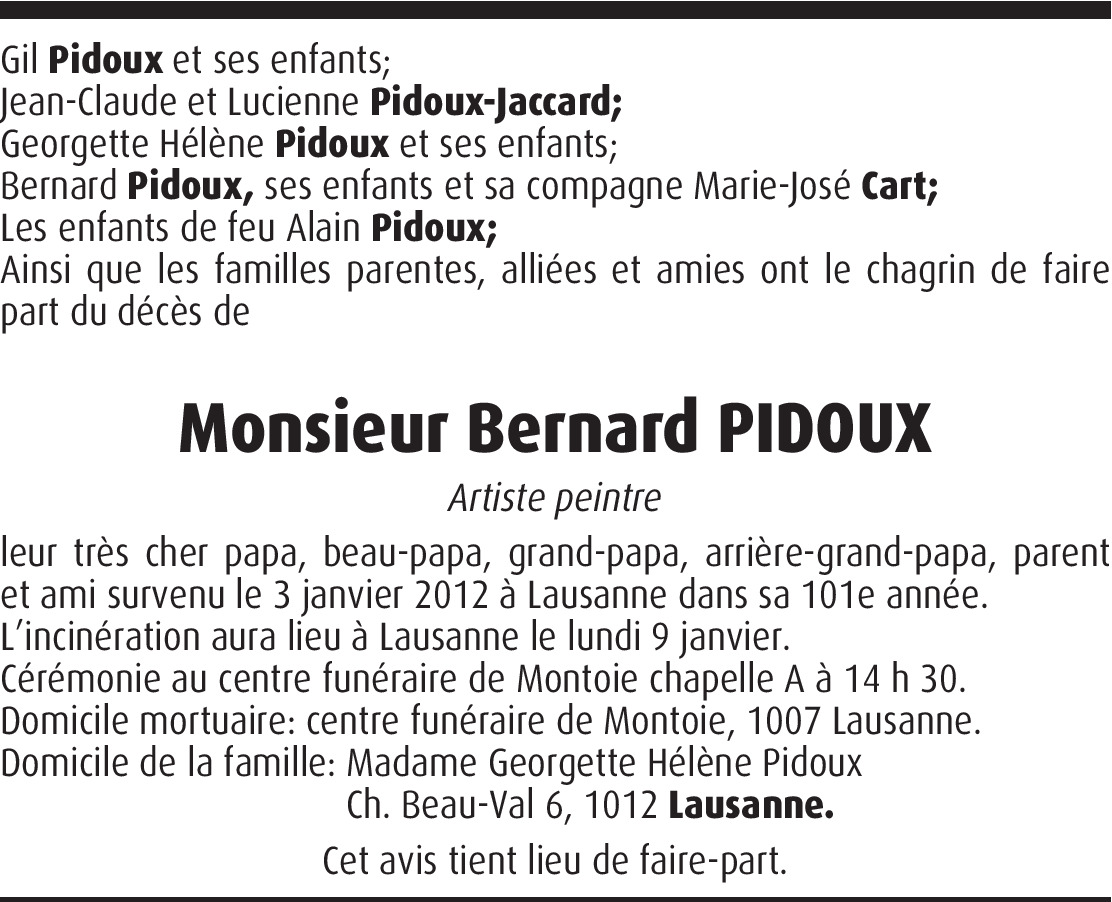 Gil Pidoux et ses enfants;
Jean-Claude et Lucienne Pidoux-Jaccard;
Georgette Hélène Pidoux et ses enfants;
Bernard Pidoux, ses enfants et sa compagne Marie-José Cart;
Les enfants de feu Alain Pidoux;
Ainsi que les familles parentes, alliées et amies ont le chagrin de faire part du décès de

Monsieur Bernard PIDOUX

Artiste peintre

leur très cher papa, beau-papa, grand-papa, arrière-grand-papa, parent et ami survenu le 3 janvier 2012 à Lausanne dans sa 101e année.
L'incinération aura lieu à Lausanne le lundi 9 janvier.
Cérémonie au centre funéraire de Montoie chapelle A à 14 h 30.
Domicile mortuaire: centre funéraire de Montoie, 1007 Lausanne.
Domicile de la famille: Madame Georgette Hélène Pidoux
Ch. Beau-Val 6, 1012 Lausanne.

Cet avis tient lieu de faire-part.